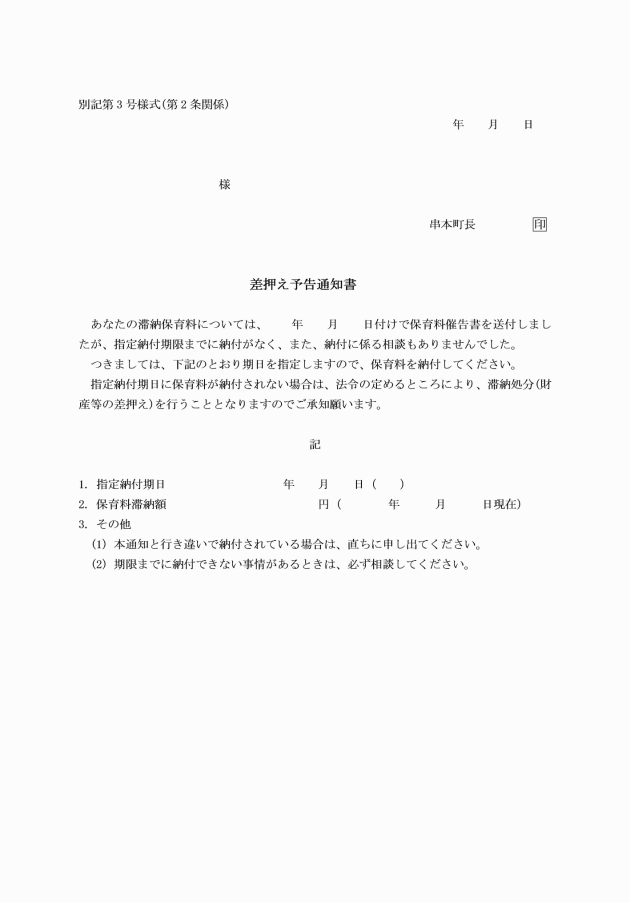 別記第3号様式(第2条関係)

年　月　日

様

串本町長　印

差押え予告通知書

あなたの滞納保育料については、　年　月　日付けで保育料催告書を送付しましたが、指定納付期限までに納付がなく、また、納付に係る相談もありませんでした。

つきましては、下記のとおり期日を指定しますので、保育料を納付してください。

指定納付期日に保育料が納付されない場合は、法令の定めるところにより、滞納処分(財産等の差押え)を行うこととなりますのでご承知願います。

記

1. 指定納付期日　年　月　日(　)
2. 保育料滞納額　円(　年　月　日現在)
3. その他
(1) 本通知と行き違いで納付されている場合は、直ちに申し出てください。
(2) 期限までに納付できない事情があるときは、必ず相談してください。